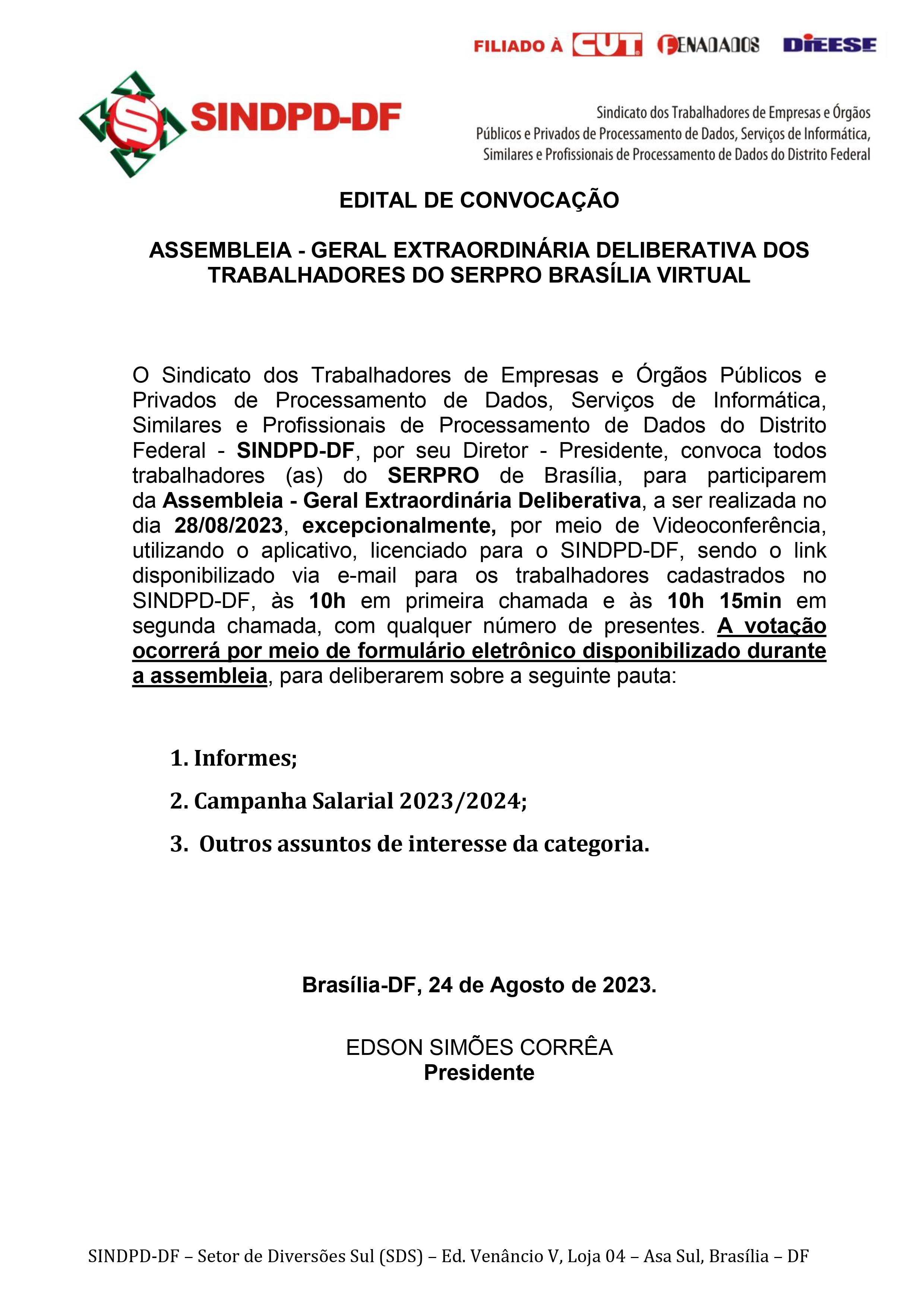 FILIADO À CUT FENADADOS DIEESE

SINDPD-DF

Sindicato dos Trabalhadores de Empresas e Órgãos Públicos e Privados de Processamento de Dados, Serviços de Informática, Similares e Profissionais de Processamento de Dados do Distrito Federal

EDITAL DE CONVOCAÇÃO

ASSEMBLEIA - GERAL EXTRAORDINÁRIA DELIBERATIVA DOS TRABALHADORES DO SERPRO BRASÍLIA VIRTUAL

O Sindicato dos Trabalhadores de Empresas e Órgãos Públicos e Privados de Processamento de Dados, Serviços de Informática, Similares e Profissionais de Processamento de Dados do Distrito Federal - SINDPD-DF, por seu Diretor - Presidente, convoca todos trabalhadores (as) do SERPRO de Brasília, para participarem da Assembleia - Geral Extraordinária Deliberativa, a ser realizada no dia 28/08/2023, excepcionalmente, por meio de Videoconferência, utilizando o aplicativo, licenciado para o SINDPD-DF, sendo o link disponibilizado via e-mail para os trabalhadores cadastrados no SINDPD-DF, às 10h em primeira chamada e às 10h 15min em segunda chamada, com qualquer número de presentes. A votação ocorrerá por meio de formulário eletrônico disponibilizado durante a assembleia, para deliberarem sobre a seguinte pauta:

1. Informes;

2. Campanha Salarial 2023/2024;

3. Outros assuntos de interesse da categoria.

Brasília-DF, 24 de Agosto de 2023.

EDSON SIMÕES CORRÊA
Presidente

SINDPD-DF – Setor de Diversões Sul (SDS) – Ed. Venâncio V, Loja 04 – Asa Sul, Brasília – DF